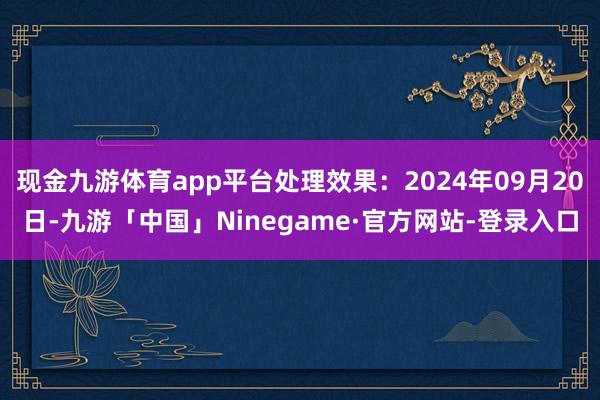 现金九游体育app平台处理效果：2024年09月20日-九游「中国」Ninegame·官方网站-登录入口